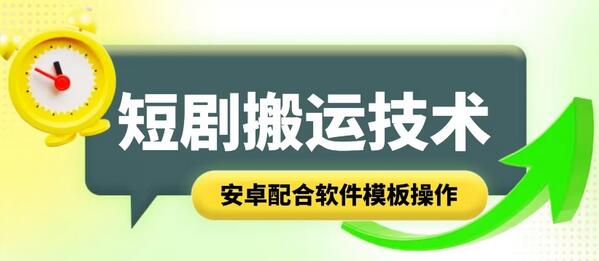 短剧搬运技术

安卓配合软件模板操作